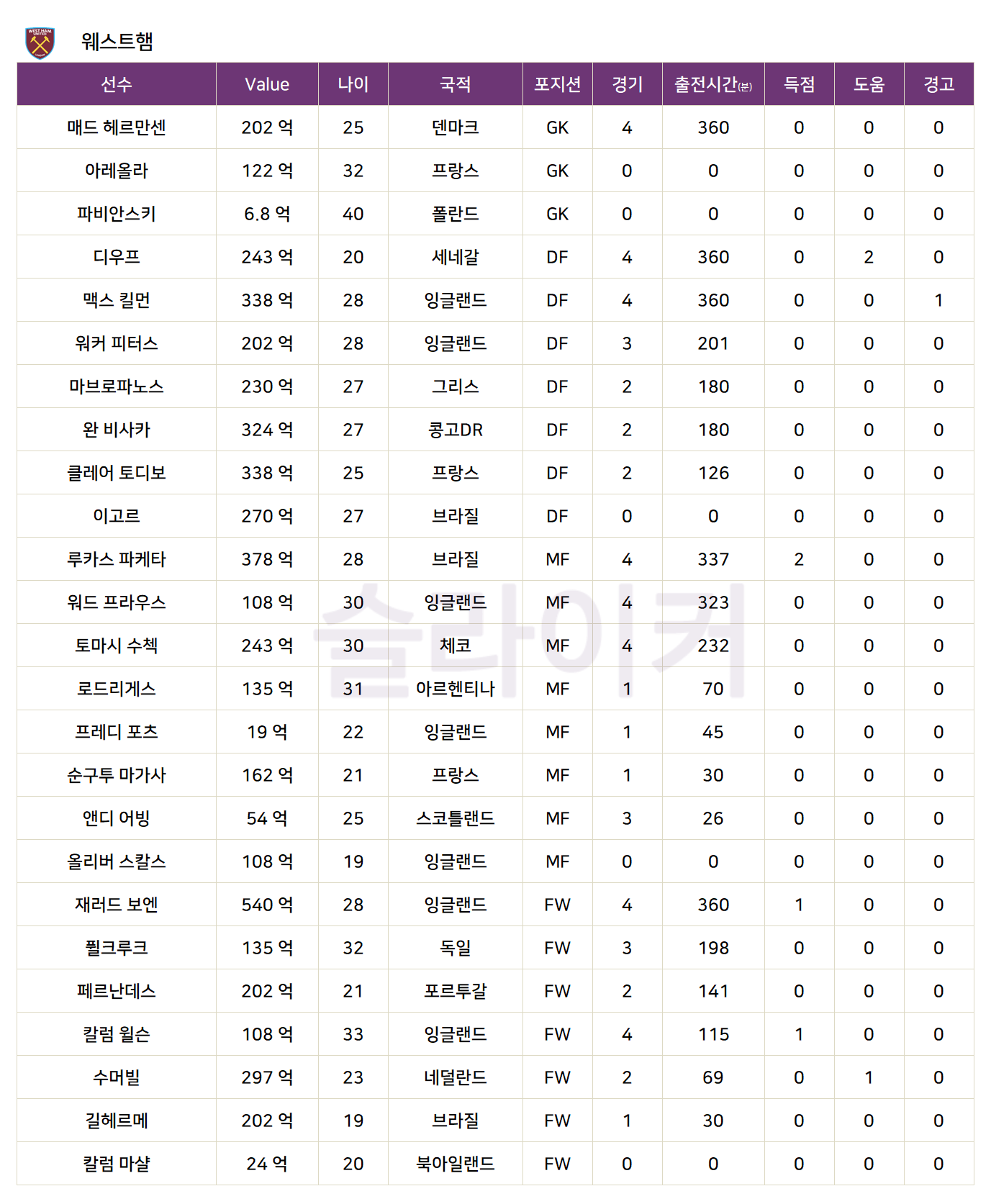 웨스트햄

| 선수 | Value | 나이 | 국적 | 포지션 | 경기 | 출전시간(분) | 득점 | 도움 | 경고 |
|---|---|---|---|---|---|---|---|---|---|
| 매드 헤르만센 | 202 억 | 25 | 덴마크 | GK | 4 | 360 | 0 | 0 | 0 |
| 아레올라 | 122 억 | 32 | 프랑스 | GK | 0 | 0 | 0 | 0 | 0 |
| 파비안스키 | 6.8 억 | 40 | 폴란드 | GK | 0 | 0 | 0 | 0 | 0 |
| 디우프 | 243 억 | 20 | 세네갈 | DF | 4 | 360 | 0 | 2 | 0 |
| 맥스 킬먼 | 338 억 | 28 | 잉글랜드 | DF | 4 | 360 | 0 | 0 | 1 |
| 워커 피터스 | 202 억 | 28 | 잉글랜드 | DF | 3 | 201 | 0 | 0 | 0 |
| 마브로파노스 | 230 억 | 27 | 그리스 | DF | 2 | 180 | 0 | 0 | 0 |
| 완 비사카 | 324 억 | 27 | 콩고DR | DF | 2 | 180 | 0 | 0 | 0 |
| 클레어 토디보 | 338 억 | 25 | 프랑스 | DF | 2 | 126 | 0 | 0 | 0 |
| 이고르 | 270 억 | 27 | 브라질 | DF | 0 | 0 | 0 | 0 | 0 |
| 루카스 파케타 | 378 억 | 28 | 브라질 | MF | 4 | 337 | 2 | 0 | 0 |
| 워드 프라우스 | 108 억 | 30 | 잉글랜드 | MF | 4 | 323 | 0 | 0 | 0 |
| 토마시 수첵 | 243 억 | 30 | 체코 | MF | 4 | 232 | 0 | 0 | 0 |
| 로드리게스 | 135 억 | 31 | 아르헨티나 | MF | 1 | 70 | 0 | 0 | 0 |
| 프레디 포츠 | 19 억 | 22 | 잉글랜드 | MF | 1 | 45 | 0 | 0 | 0 |
| 순구투 마가사 | 162 억 | 21 | 프랑스 | MF | 1 | 30 | 0 | 0 | 0 |
| 앤디 어빙 | 54 억 | 25 | 스코틀랜드 | MF | 3 | 26 | 0 | 0 | 0 |
| 올리버 스칼스 | 108 억 | 19 | 잉글랜드 | MF | 0 | 0 | 0 | 0 | 0 |
| 재러드 보엔 | 540 억 | 28 | 잉글랜드 | FW | 4 | 360 | 1 | 0 | 0 |
| 퓔크루크 | 135 억 | 32 | 독일 | FW | 3 | 198 | 0 | 0 | 0 |
| 페르난데스 | 202 억 | 21 | 포르투갈 | FW | 2 | 141 | 0 | 0 | 0 |
| 칼럼 윌슨 | 108 억 | 33 | 잉글랜드 | FW | 4 | 115 | 1 | 0 | 0 |
| 수머빌 | 297 억 | 23 | 네덜란드 | FW | 2 | 69 | 0 | 1 | 0 |
| 길헤르메 | 202 억 | 19 | 브라질 | FW | 1 | 30 | 0 | 0 | 0 |
| 칼럼 마샬 | 24 억 | 20 | 북아일랜드 | FW | 0 | 0 | 0 | 0 | 0 |

슬라이커